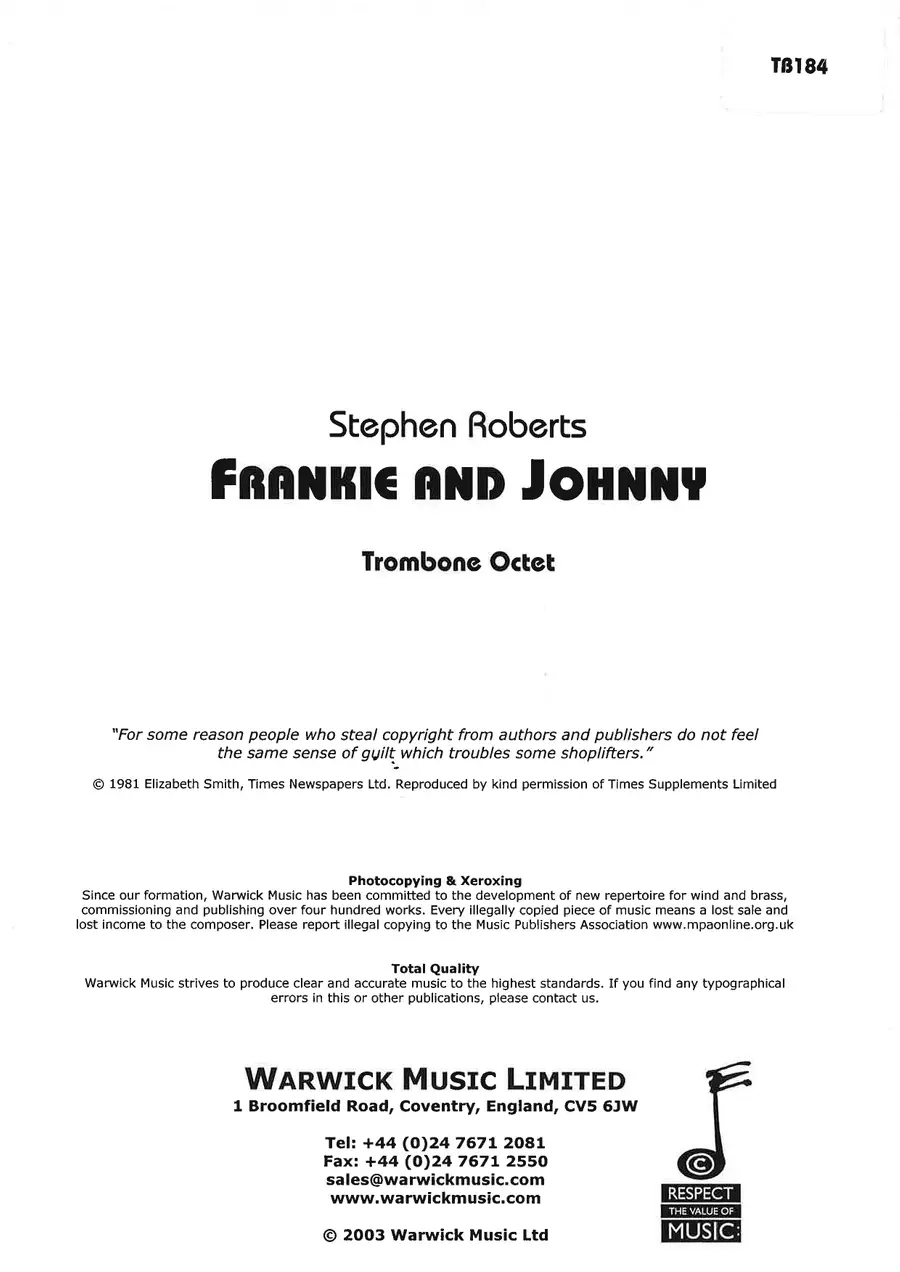 TB184

Stephen Roberts

FRANKIE AND JOHNNY

Trombone Octet

"For some reason people who steal copyright from authors and publishers do not feel the same sense of guilt which troubles some shoplifters."

© 1981 Elizabeth Smith, Times Newspapers Ltd. Reproduced by kind permission of Times Supplements Limited

Photocopying & Xeroxing
Since our formation, Warwick Music has been committed to the development of new repertoire for wind and brass, commissioning and publishing over four hundred works. Every illegally copied piece of music means a lost sale and lost income to the composer. Please report illegal copying to the Music Publishers Association www.mpaonline.org.uk

Total Quality
Warwick Music strives to produce clear and accurate music to the highest standards. If you find any typographical errors in this or other publications, please contact us.

WARWICK MUSIC LIMITED
1 Broomfield Road, Coventry, England, CV5 6JW

Tel: +44 (0)24 7671 2081
Fax: +44 (0)24 7671 2550
sales@warwickmusic.com
www.warwickmusic.com

© 2003 Warwick Music Ltd

©
RESPECT
THE VALUE OF
MUSIC